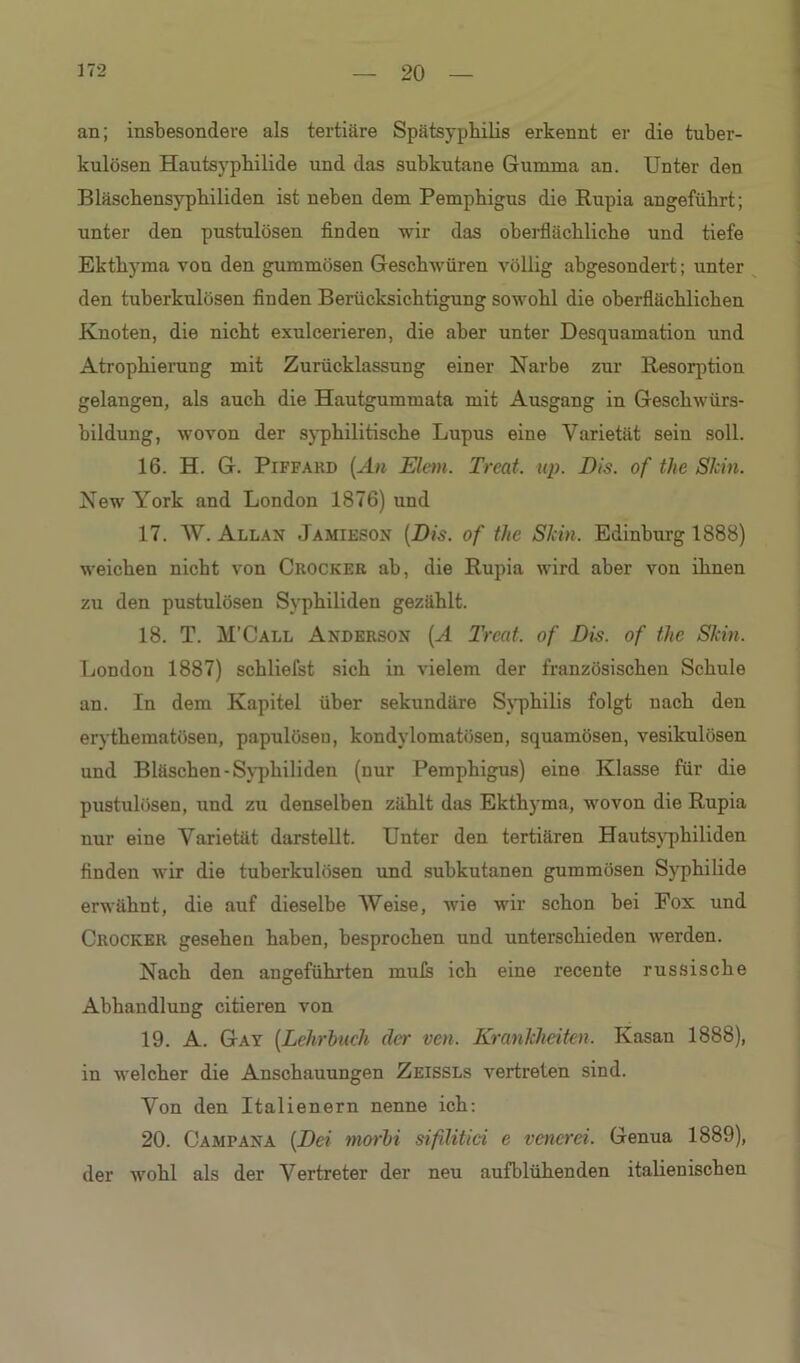 172

— 20 —

an; insbesondere als tertiäre Spätsyphilis erkennt er die tuberkulösen Hautsyphilide und das subkutane Gumma an. Unter den Bläschensyphiliden ist neben dem Pemphigus die Rupia angeführt; unter den pustulösen finden wir das oberflächliche und tiefe Ekthyma von den gummösen Geschwüren völlig abgesondert; unter den tuberkulösen finden Berücksichtigung sowohl die oberflächlichen Knoten, die nicht exulcerieren, die aber unter Desquamation und Atrophierung mit Zurücklassung einer Narbe zur Resorption gelangen, als auch die Hautgummata mit Ausgang in Geschwürsbildung, wovon der syphilitische Lupus eine Varietät sein soll.

16. H. G. Piffard (An Elem. Treat. up. Dis. of the Skin. New York and London 1876) und

17. W. Allan Jamieson (Dis. of the Skin. Edinburg 1888) weichen nicht von Crocker ab, die Rupia wird aber von ihnen zu den pustulösen Syphiliden gezählt.

18. T. M'Call Anderson (A Treat. of Dis. of the Skin. London 1887) schliefst sich in vielem der französischen Schule an. In dem Kapitel über sekundäre Syphilis folgt nach den erythematösen, papulösen, kondylomatösen, squamösen, vesikulösen und Bläschen-Syphiliden (nur Pemphigus) eine Klasse für die pustulösen, und zu denselben zählt das Ekthyma, wovon die Rupia nur eine Varietät darstellt. Unter den tertiären Hautsyphiliden finden wir die tuberkulösen und subkutanen gummösen Syphilide erwähnt, die auf dieselbe Weise, wie wir schon bei Fox und Crocker gesehen haben, besprochen und unterschieden werden.

Nach den angeführten mufs ich eine recente russische Abhandlung citieren von

19. A. Gay (Lehrbuch der ven. Krankheiten. Kasan 1888), in welcher die Anschauungen Zeissls vertreten sind.

Von den Italienern nenne ich:

20. Campana (Dei morbi sifilitici e venerei. Genua 1889), der wohl als der Vertreter der neu aufblühenden italienischen